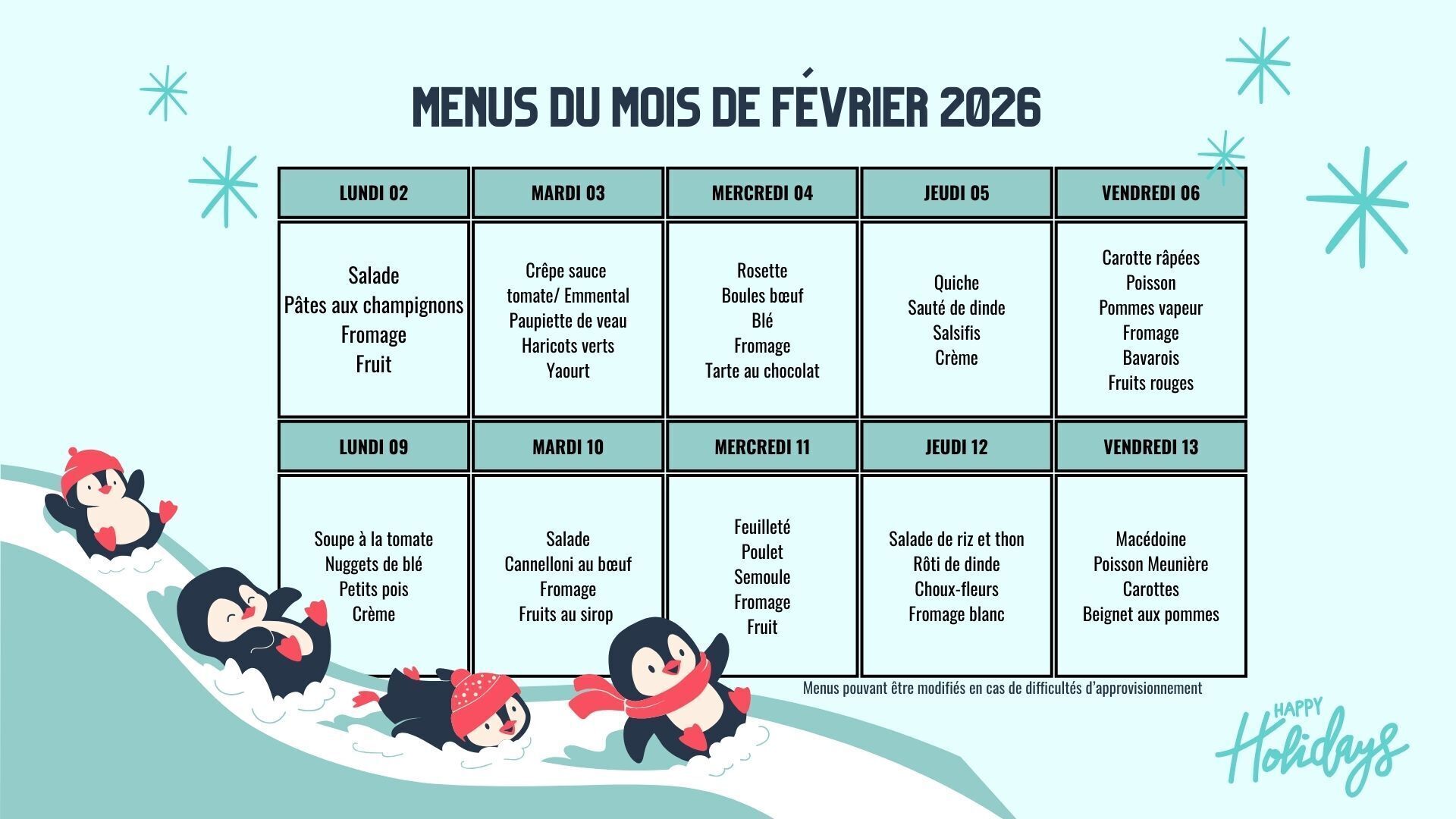 MENUS DU MOIS DE FÉVRIER 2026

| LUNDI 02 | MARDI 03 | MERCREDI 04 | JEUDI 05 | VENDREDI 06 |
|---|---|---|---|---|
| Salade Pâtes aux champignons Fromage Fruit | Crêpe sauce tomate/ Emmental Paupiette de veau Haricots verts Yaourt | Rosette Boules bœuf Blé Fromage Tarte au chocolat | Quiche Sauté de dinde Salsifis Crème | Carotte râpées Poisson Pommes vapeur Fromage Bavarois Fruits rouges |
| LUNDI 09 | MARDI 10 | MERCREDI 11 | JEUDI 12 | VENDREDI 13 |
| Soupe à la tomate Nuggets de blé Petits pois Crème | Salade Cannelloni au bœuf Fromage Fruits au sirop | Feuilleté Poulet Semoule Fromage Fruit | Salade de riz et thon Rôti de dinde Choux-fleurs Fromage blanc | Macédoine Poisson Meunière Carottes Beignet aux pommes |

Menus pouvant être modifiés en cas de difficultés d'approvisionnement

HAPPY
Holidays